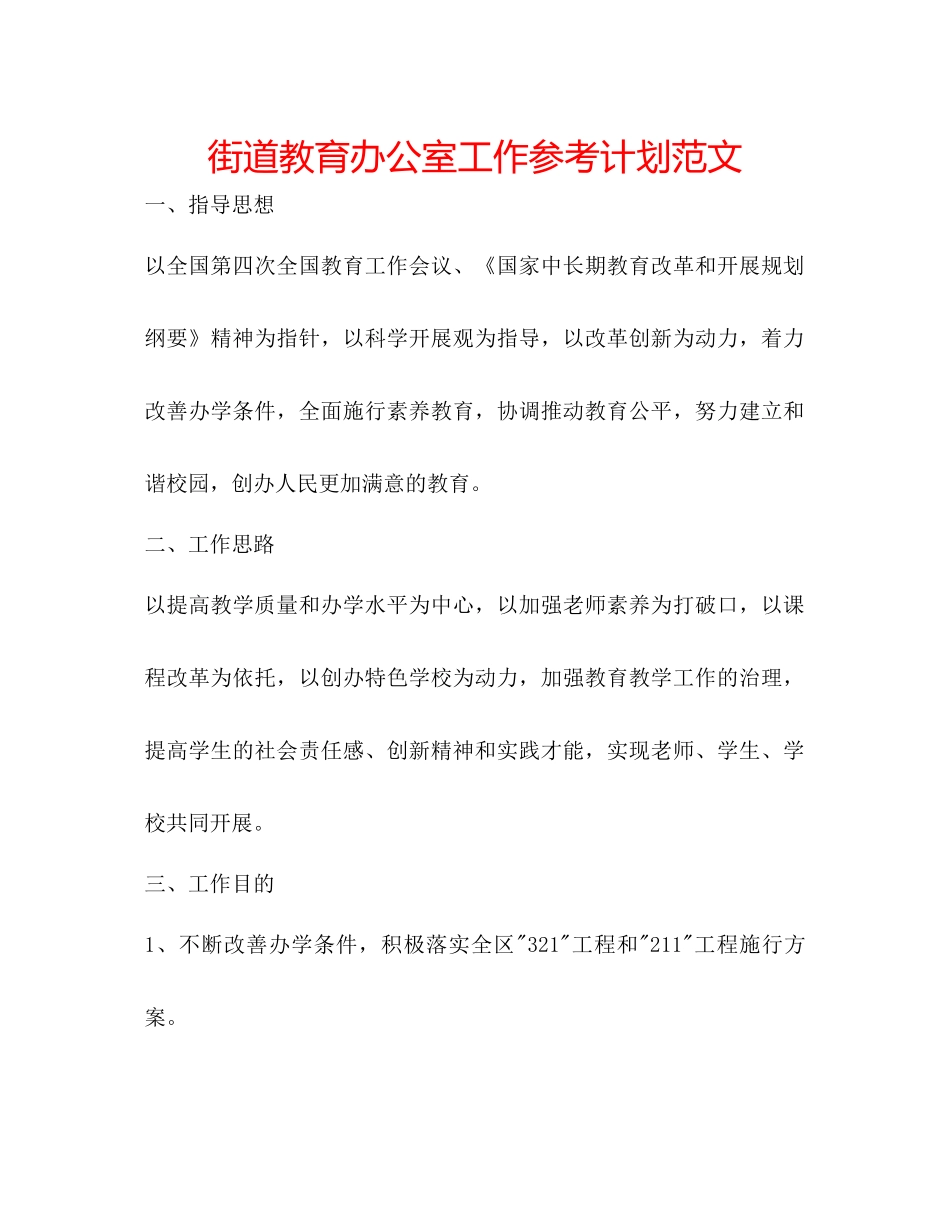 街道教育办公室工作参考计划范文

一、指导思想

以全国第四次全国教育工作会议、《国家中长期教育改革和开展规划纲要》精神为指针，以科学开展观为指导，以改革创新为动力，着力改善办学条件，全面施行素养教育，协调推动教育公平，努力建立和谐校园，创办人民更加满意的教育。

二、工作思路

以提高教学质量和办学水平为中心，以加强老师素养为打破口，以课程改革为依托，以创办特色学校为动力，加强教育教学工作的治理，提高学生的社会责任感、创新精神和实践才能，实现老师、学生、学校共同开展。

三、工作目的

1、不断改善办学条件，积极落实全区"321"工程和"211"工程施行方案。